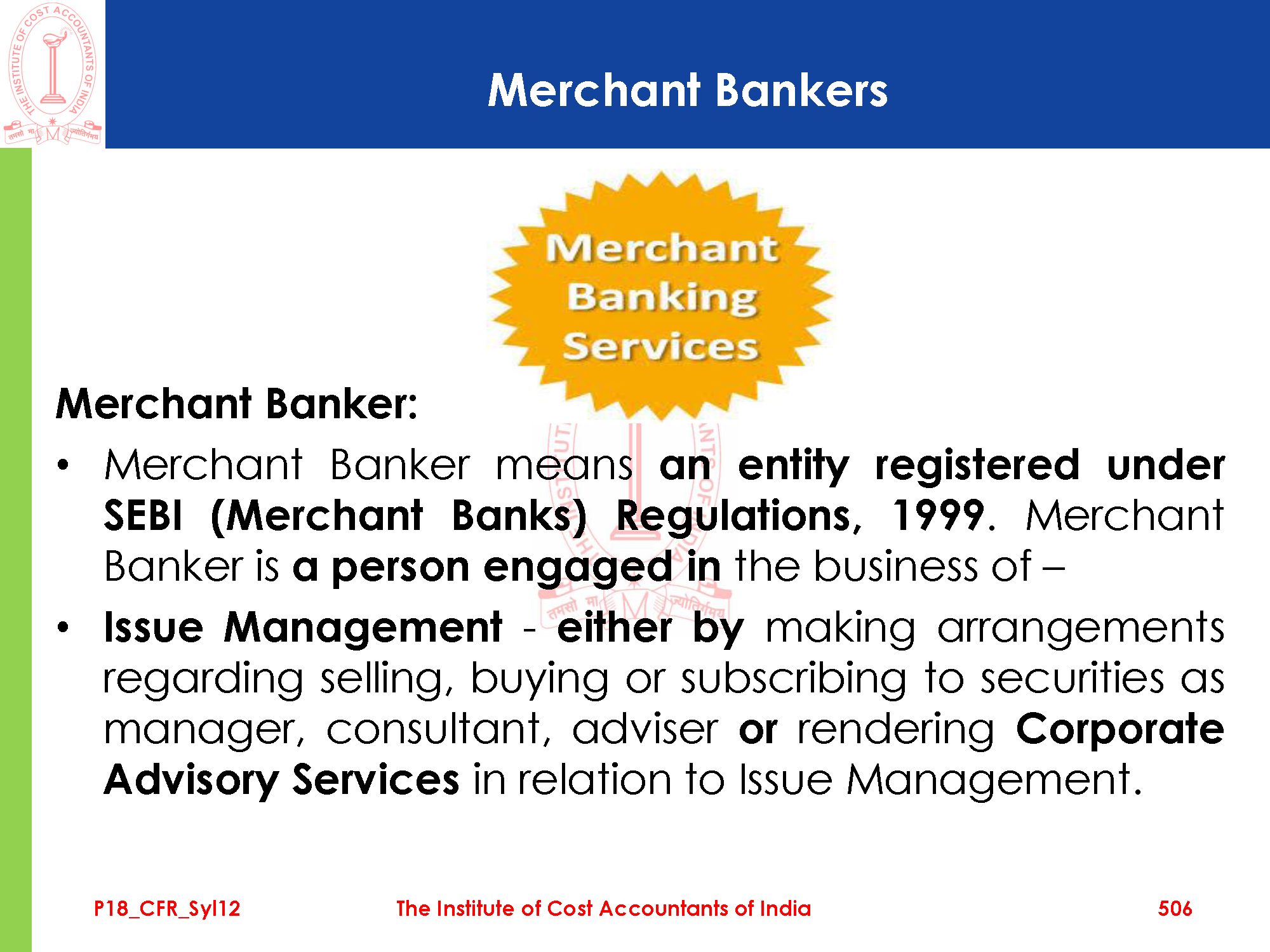 THE INSTITUTE OF COST ACCOUNTANTS OF INDIA
तमसो मा ज्योतिर्गमय

Merchant Bankers

Merchant Banking Services

Merchant Banker:

• Merchant Banker means an entity registered under SEBI (Merchant Banks) Regulations, 1999. Merchant Banker is a person engaged in the business of –

• Issue Management - either by making arrangements regarding selling, buying or subscribing to securities as manager, consultant, adviser or rendering Corporate Advisory Services in relation to Issue Management.

P18_CFR_Syl12 The Institute of Cost Accountants of India 506